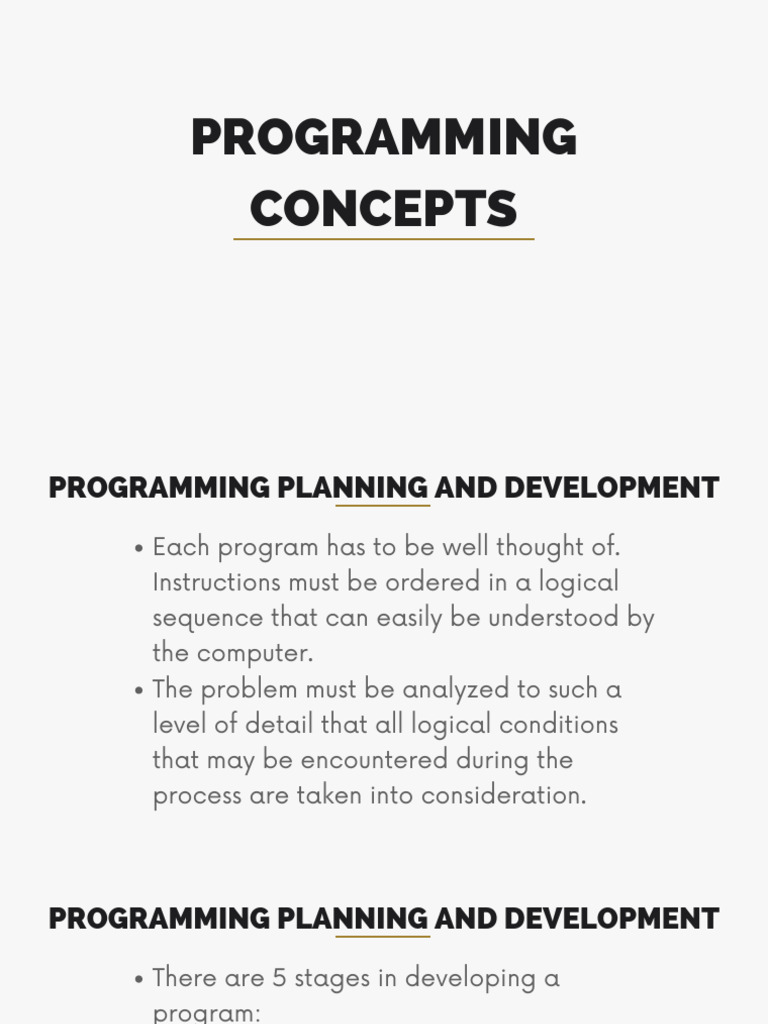 PROGRAMMING CONCEPTS

PROGRAMMING PLANNING AND DEVELOPMENT

• Each program has to be well thought of. Instructions must be ordered in a logical sequence that can easily be understood by the computer.
• The problem must be analyzed to such a level of detail that all logical conditions that may be encountered during the process are taken into consideration.

PROGRAMMING PLANNING AND DEVELOPMENT

• There are 5 stages in developing a program: